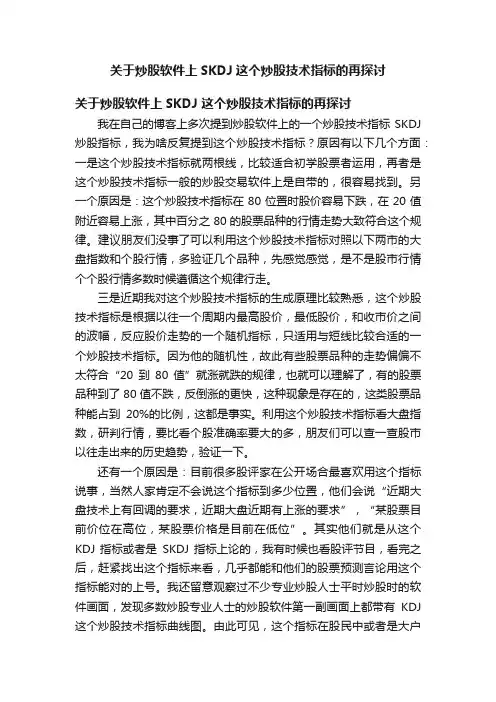 关于炒股软件上 SKDJ 这个炒股技术指标的再探讨

关于炒股软件上 SKDJ 这个炒股技术指标的再探讨

我在自己的博客上多次提到炒股软件上的一个炒股技术指标 SKDJ 炒股指标，我为啥反复提到这个炒股技术指标？原因有以下几个方面：一是这个炒股技术指标就两根线，比较适合初学股票者运用，再者是这个炒股技术指标一般的炒股交易软件上是自带的，很容易找到。另一个原因是：这个炒股技术指标在 80 位置时股价容易下跌，在 20 值附近容易上涨，其中百分之 80 的股票品种的行情走势大致符合这个规律。建议朋友们没事了可以利用这个炒股技术指标对照以下两市的大盘指数和个股行情，多验证几个品种，先感觉感觉，是不是股市行情个个股行情多数时候遵循这个规律行走。

三是近期我对这个炒股技术指标的生成原理比较熟悉，这个炒股技术指标是根据以往一个周期内最高股价，最低股价，和收市价之间的波幅，反应股价走势的一个随机指标，只适用与短线比较合适的一个炒股技术指标。因为他的随机性，故此有些股票品种的走势偏偏不太符合“20 到 80 值”就涨就跌的规律，也就可以理解了，有的股票品种到了 80 值不跌，反倒涨的更快，这种现象是存在的，这类股票品种能占到 20%的比例，这都是事实。利用这个炒股技术指标看大盘指数，研判行情，要比看个股准确率要大的多，朋友们可以查一查股市以往走出来的历史趋势，验证一下。

还有一个原因是：目前很多股评家在公开场合最喜欢用这个指标说事，当然人家肯定不会说这个指标到多少位置，他们会说“近期大盘技术上有回调的要求，近期大盘近期有上涨的要求”，“某股票目前价位在高位，某股票价格是目前在低位”。其实他们就是从这个 KDJ 指标或者是 SKDJ 指标上论的，我有时候也看股评节目，看完之后，赶紧找出这个指标来看，几乎都能和他们的股票预测言论用这个指标能对的上号。我还留意观察过不少专业炒股人士平时炒股时的软件画面，发现多数炒股专业人士的炒股软件第一副画面上都带有 KDJ 这个炒股技术指标曲线图。由此可见，这个指标在股民中或者是大户